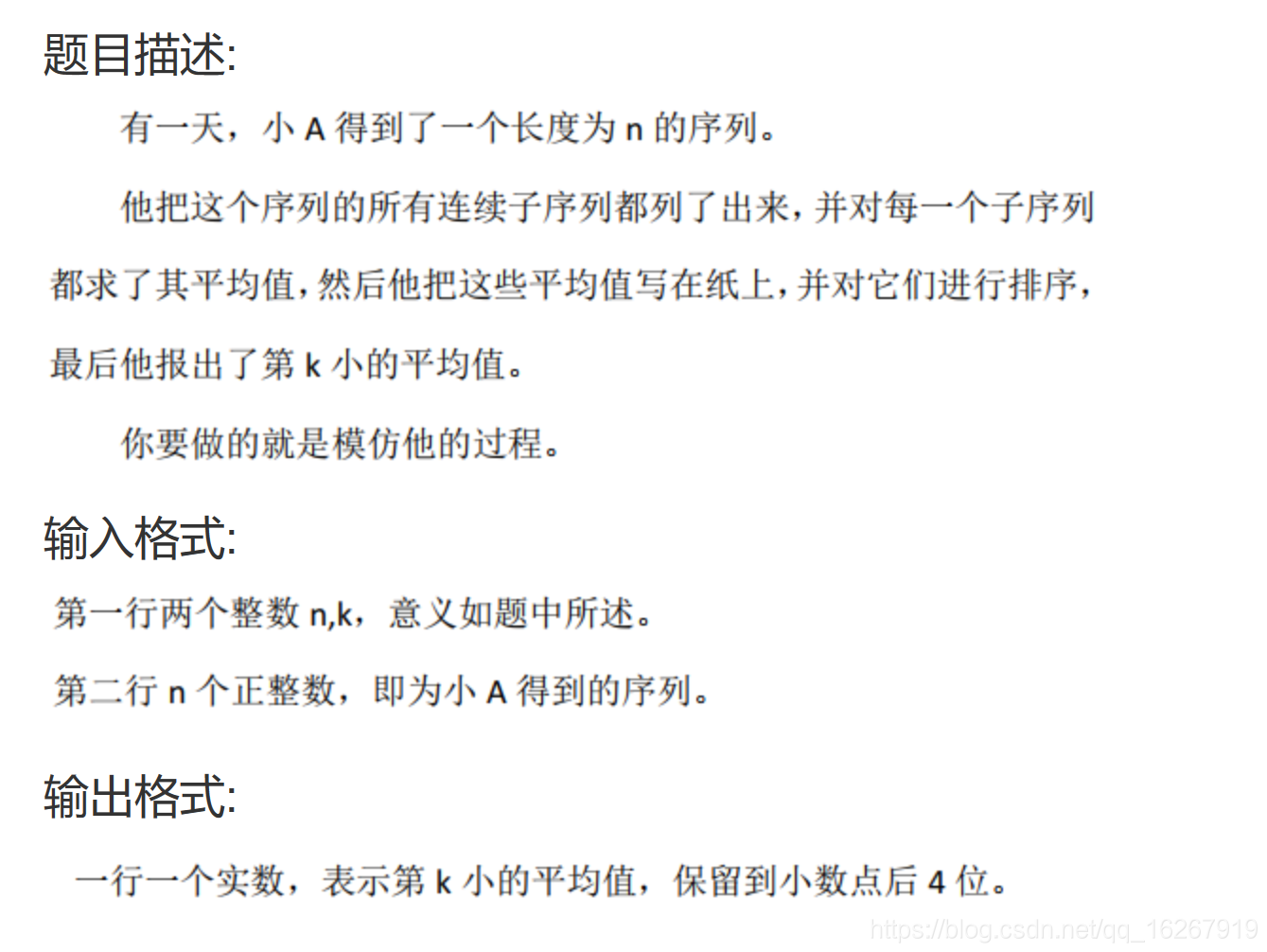 题目描述:

有一天，小 A 得到了一个长度为 n 的序列。

他把这个序列的所有连续子序列都列了出来，并对每一个子序列都求了其平均值，然后他把这些平均值写在纸上，并对它们进行排序，最后他报出了第 k 小的平均值。

你要做的就是模仿他的过程。

输入格式:

第一行两个整数 n,k，意义如题中所述。

第二行 n 个正整数，即为小 A 得到的序列。

输出格式:

一行一个实数，表示第 k 小的平均值，保留到小数点后 4 位。

https://blog.csdn.net/qq_16267919